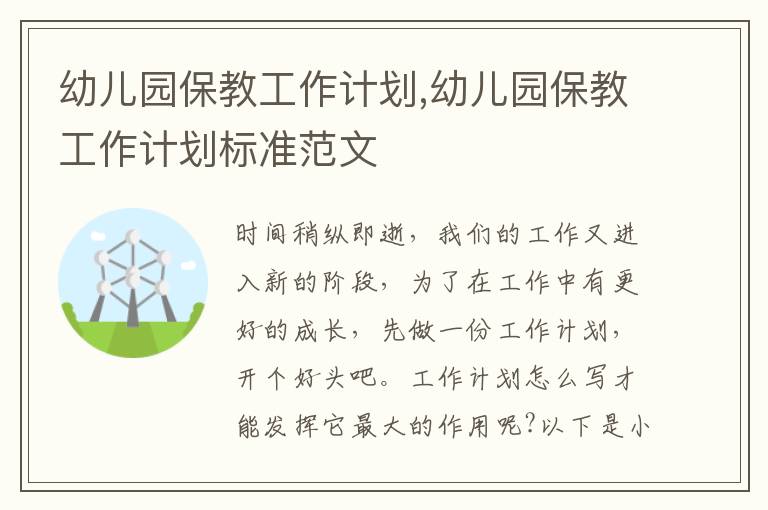 幼儿园保教工作计划,幼儿园保教工作计划标准范文

时间稍纵即逝，我们的工作又进入新的阶段，为了在工作中有更好的成长，先做一份工作计划，开个好头吧。工作计划怎么写才能发挥它最大的作用呢?以下是小